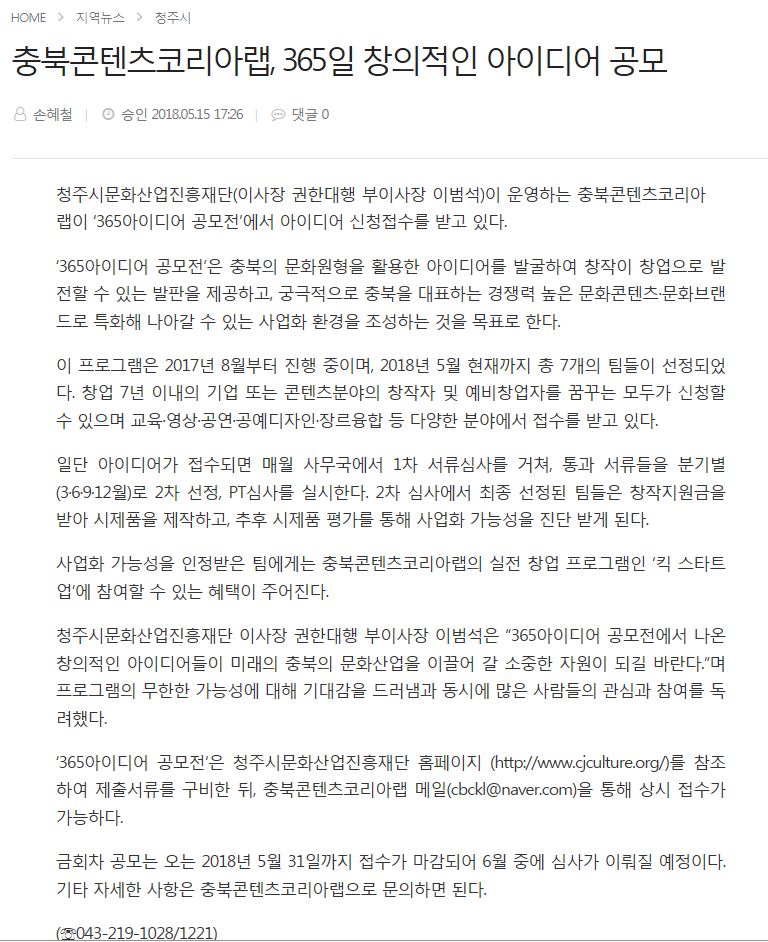 HOME > 지역뉴스 > 청주시

충북콘텐츠코리아랩, 365일 창의적인 아이디어 공모

손혜철 | 승인 2018.05.15 17:26 | 댓글 0

청주시문화산업진흥재단(이사장 권한대행 부이사장 이범석)이 운영하는 충북콘텐츠코리아랩이 '365아이디어 공모전'에서 아이디어 신청접수를 받고 있다.

'365아이디어 공모전'은 충북의 문화원형을 활용한 아이디어를 발굴하여 창작이 창업으로 발전할 수 있는 발판을 제공하고, 궁극적으로 충북을 대표하는 경쟁력 높은 문화콘텐츠·문화브랜드로 특화해 나아갈 수 있는 사업화 환경을 조성하는 것을 목표로 한다.

이 프로그램은 2017년 8월부터 진행 중이며, 2018년 5월 현재까지 총 7개의 팀들이 선정되었다. 창업 7년 이내의 기업 또는 콘텐츠분야의 창작자 및 예비창업자를 꿈꾸는 모두가 신청할 수 있으며 교육·영상·공연·공예디자인·장르융합 등 다양한 분야에서 접수를 받고 있다.

일단 아이디어가 접수되면 매월 사무국에서 1차 서류심사를 거쳐, 통과 서류들을 분기별(3·6·9·12월)로 2차 선정, PT심사를 실시한다. 2차 심사에서 최종 선정된 팀들은 창작지원금을 받아 시제품을 제작하고, 추후 시제품 평가를 통해 사업화 가능성을 진단 받게 된다.

사업화 가능성을 인정받은 팀에게는 충북콘텐츠코리아랩의 실전 창업 프로그램인 '킥 스타트업'에 참여할 수 있는 혜택이 주어진다.

청주시문화산업진흥재단 이사장 권한대행 부이사장 이범석은 "365아이디어 공모전에서 나온 창의적인 아이디어들이 미래의 충북의 문화산업을 이끌어 갈 소중한 자원이 되길 바란다."며 프로그램의 무한한 가능성에 대해 기대감을 드러냄과 동시에 많은 사람들의 관심과 참여를 독려했다.

'365아이디어 공모전'은 청주시문화산업진흥재단 홈페이지 (http://www.cjculture.org/)를 참조하여 제출서류를 구비한 뒤, 충북콘텐츠코리아랩 메일(cbckl@naver.com)을 통해 상시 접수가 가능하다.

금회차 공모는 오는 2018년 5월 31일까지 접수가 마감되어 6월 중에 심사가 이뤄질 예정이다. 기타 자세한 사항은 충북콘텐츠코리아랩으로 문의하면 된다.

(☎043-219-1028/1221)